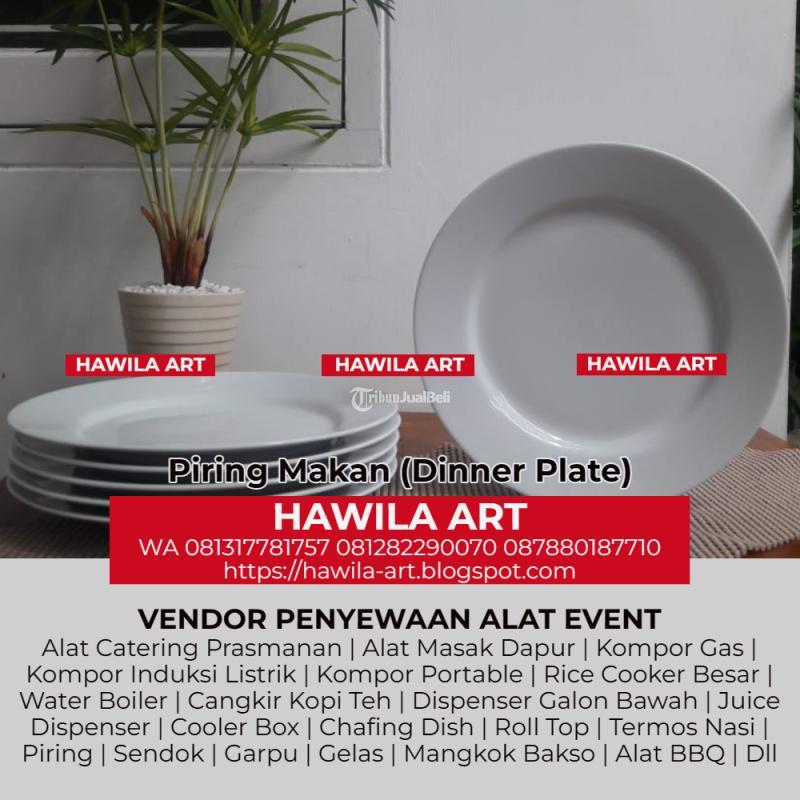 HAWILA ART

HAWILA ART

HAWILA ART

Piring Makan (Dinner Plate)

HAWILA ART
WA 081317781757 081282290070 087880187710
https://hawila-art.blogspot.com

VENDOR PENYEWAAN ALAT EVENT
Alat Catering Prasmanan | Alat Masak Dapur | Kompor Gas | Kompor Induksi Listrik | Kompor Portable | Rice Cooker Besar | Water Boiler | Cangkir Kopi Teh | Dispenser Galon Bawah | Juice Dispenser | Cooler Box | Chafing Dish | Roll Top | Termos Nasi | Piring | Sendok | Garpu | Gelas | Mangkok Bakso | Alat BBQ | Dll

TribunJualBeli